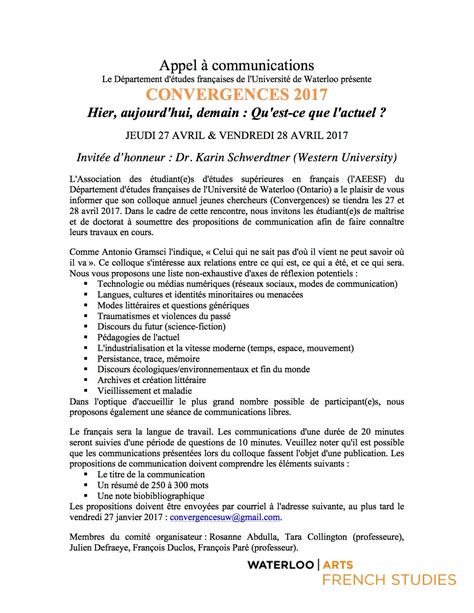 Appel à communications
Le Département d'études françaises de l'Université de Waterloo présente
CONVERGENCES 2017
Hier, aujourd'hui, demain : Qu'est-ce que l'actuel ?
JEUDI 27 AVRIL & VENDREDI 28 AVRIL 2017

Invitée d'honneur : Dr. Karin Schwerdtner (Western University)

L'Association des étudiant(e)s d'études supérieures en français (l'AEESF) du Département d'études françaises de l'Université de Waterloo (Ontario) a le plaisir de vous informer que son colloque annuel jeunes chercheurs (Convergences) se tiendra les 27 et 28 avril 2017. Dans le cadre de cette rencontre, nous invitons les étudiant(e)s de maîtrise et de doctorat à soumettre des propositions de communication afin de faire connaître leurs travaux en cours.

Comme Antonio Gramsci l'indique, « Celui qui ne sait pas d'où il vient ne peut savoir où il va ». Ce colloque s'intéresse aux relations entre ce qui est, ce qui a été, et ce qui sera. Nous vous proposons une liste non-exhaustive d'axes de réflexion potentiels :
▪ Technologie ou médias numériques (réseaux sociaux, modes de communication)
▪ Langues, cultures et identités minoritaires ou menacées
▪ Modes littéraires et questions génériques
▪ Traumatismes et violences du passé
▪ Discours du futur (science-fiction)
▪ Pédagogies de l'actuel
▪ L'industrialisation et la vitesse moderne (temps, espace, mouvement)
▪ Persistance, trace, mémoire
▪ Discours écologiques/environnementaux et fin du monde
▪ Archives et création littéraire
▪ Vieillissement et maladie
Dans l'optique d'accueillir le plus grand nombre possible de participant(e)s, nous proposons également une séance de communications libres.

Le français sera la langue de travail. Les communications d'une durée de 20 minutes seront suivies d'une période de questions de 10 minutes. Veuillez noter qu'il est possible que les communications présentées lors du colloque fassent l'objet d'une publication. Les propositions de communication doivent comprendre les éléments suivants :
▪ Le titre de la communication
▪ Un résumé de 250 à 300 mots
▪ Une note biobibliographique
Les propositions doivent être envoyées par courriel à l'adresse suivante, au plus tard le vendredi 27 janvier 2017 : convergencesuw@gmail.com.

Membres du comité organisateur : Rosanne Abdulla, Tara Collington (professeure), Julien Defraeye, François Duclos, François Paré (professeur).

WATERLOO | ARTS
FRENCH STUDIES